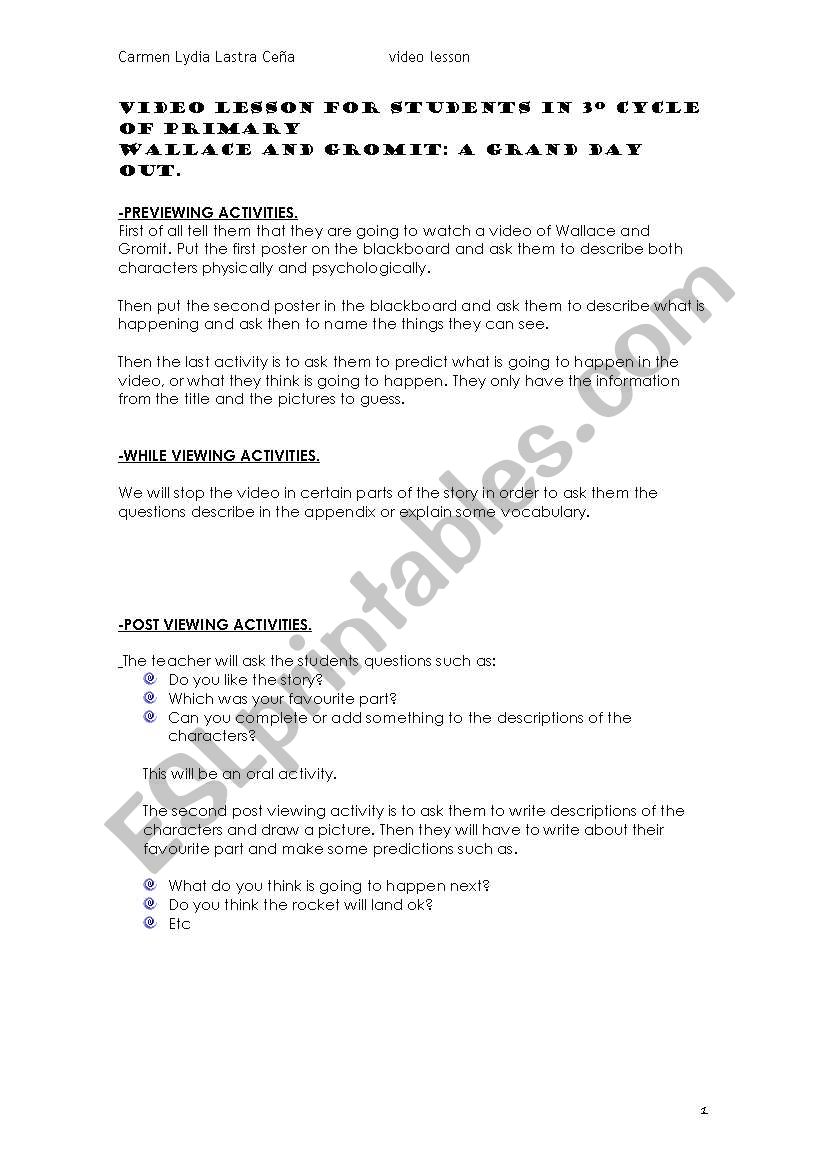 Carmen Lydia Lastra Ceña video lesson

VIDEO LESSON FOR STUDENTS IN 3º CYCLE OF PRIMARY
WALLACE AND GROMIT: A GRAND DAY OUT.

-PREVIEWING ACTIVITIES.
First of all tell them that they are going to watch a video of Wallace and Gromit. Put the first poster on the blackboard and ask them to describe both characters physically and psychologically.

Then put the second poster in the blackboard and ask them to describe what is happening and ask then to name the things they can see.

Then the last activity is to ask them to predict what is going to happen in the video, or what they think is going to happen. They only have the information from the title and the pictures to guess.

-WHILE VIEWING ACTIVITIES.

We will stop the video in certain parts of the story in order to ask them the questions describe in the appendix or explain some vocabulary.

-POST VIEWING ACTIVITIES.

The teacher will ask the students questions such as:
Do you like the story?
Which was your favourite part?
Can you complete or add something to the descriptions of the characters?

This will be an oral activity.

The second post viewing activity is to ask them to write descriptions of the characters and draw a picture. Then they will have to write about their favourite part and make some predictions such as.

What do you think is going to happen next?
Do you think the rocket will land ok?
Etc

ESLprintables.com

1